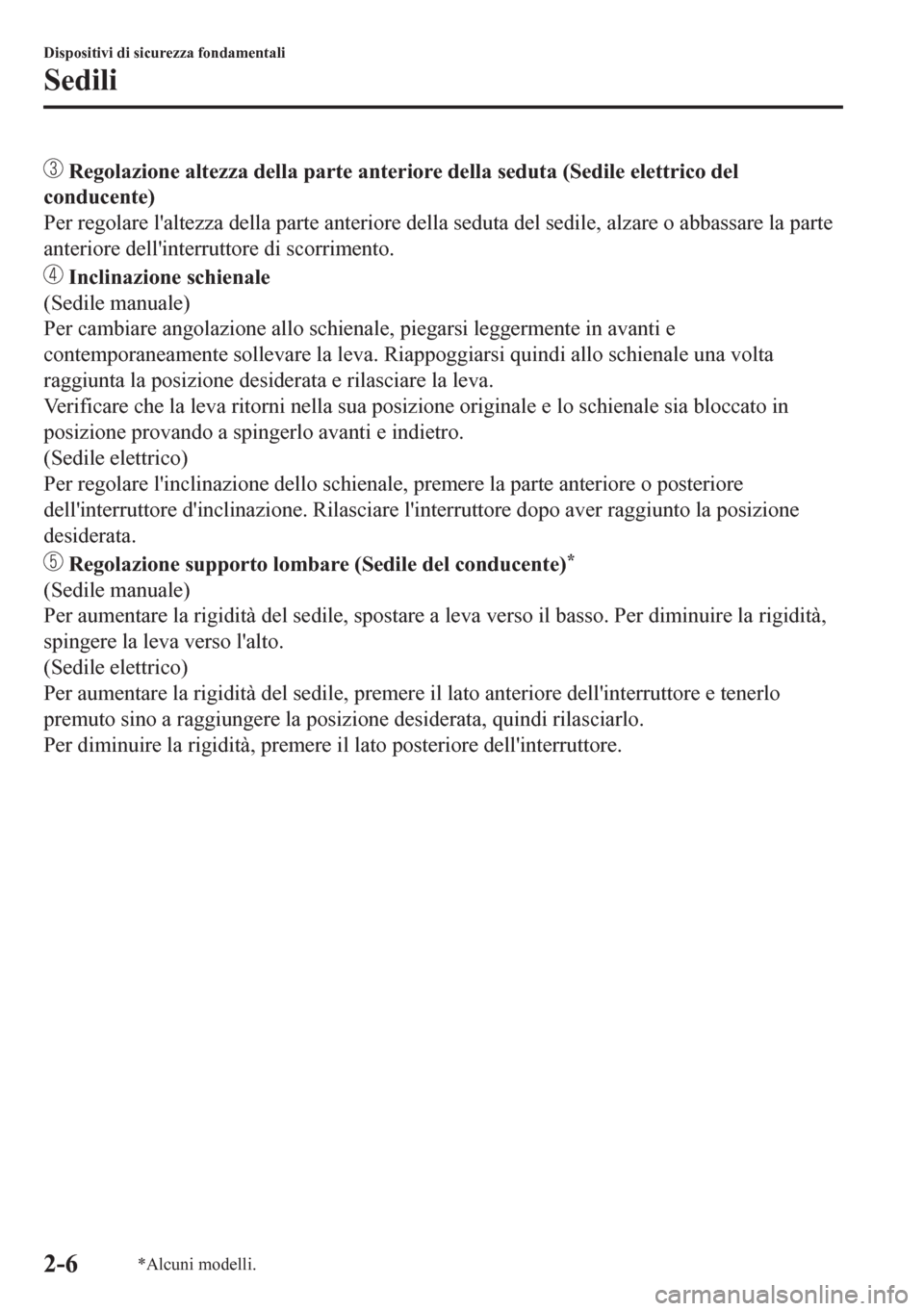 Dispositivi di sicurezza fondamentali

Sedili

3 Regolazione altezza della parte anteriore della seduta (Sedile elettrico del conducente)

Per regolare l'altezza della parte anteriore della seduta del sedile, alzare o abbassare la parte anteriore dell'interruttore di scorrimento.

4 Inclinazione schienale

(Sedile manuale)

Per cambiare angolazione allo schienale, piegarsi leggermente in avanti e contemporaneamente sollevare la leva. Riappoggiarsi quindi allo schienale una volta raggiunta la posizione desiderata e rilasciare la leva.

Verificare che la leva ritorni nella sua posizione originale e lo schienale sia bloccato in posizione provando a spingerlo avanti e indietro.

(Sedile elettrico)

Per regolare l'inclinazione dello schienale, premere la parte anteriore o posteriore dell'interruttore d'inclinazione. Rilasciare l'interruttore dopo aver raggiunto la posizione desiderata.

5 Regolazione supporto lombare (Sedile del conducente)*

(Sedile manuale)

Per aumentare la rigidità del sedile, spostare a leva verso il basso. Per diminuire la rigidità, spingere la leva verso l'alto.

(Sedile elettrico)

Per aumentare la rigidità del sedile, premere il lato anteriore dell'interruttore e tenerlo premuto sino a raggiungere la posizione desiderata, quindi rilasciarlo.

Per diminuire la rigidità, premere il lato posteriore dell'interruttore.

2-6

*Alcuni modelli.

carmanualsonline.info